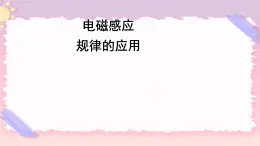 电磁感应
规律的应用